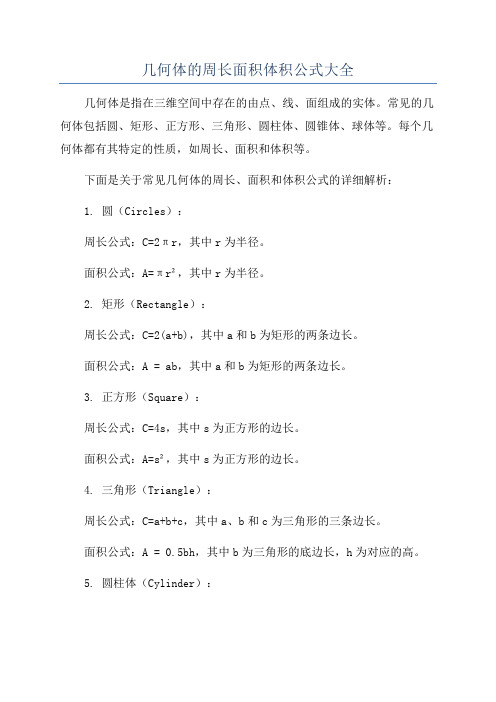 几何体的周长面积体积公式大全

几何体是指在三维空间中存在的由点、线、面组成的实体。常见的几何体包括圆、矩形、正方形、三角形、圆柱体、圆锥体、球体等。每个几何体都有其特定的性质，如周长、面积和体积等。

下面是关于常见几何体的周长、面积和体积公式的详细解析：

1. 圆（Circles）：

周长公式：$C=2\pi r$，其中 r 为半径。

面积公式：$A=\pi r^2$，其中 r 为半径。

2. 矩形（Rectangle）：

周长公式：$C=2(a+b)$，其中 a 和 b 为矩形的两条边长。

面积公式：$A = ab$，其中 a 和 b 为矩形的两条边长。

3. 正方形（Square）：

周长公式：$C=4s$，其中 s 为正方形的边长。

面积公式：$A=s^2$，其中 s 为正方形的边长。

4. 三角形（Triangle）：

周长公式：$C=a+b+c$，其中 a、b 和 c 为三角形的三条边长。

面积公式：$A = 0.5bh$，其中 b 为三角形的底边长，h 为对应的高。

5. 圆柱体（Cylinder）：